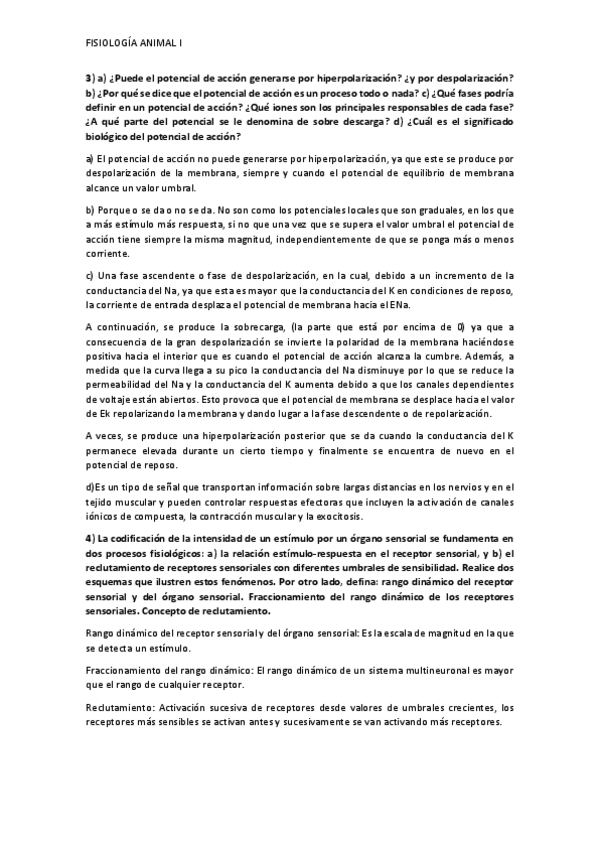 FISIOLOGÍA ANIMAL I

3) a) ¿Puede el potencial de acción generarse por hiperpolarización? ¿y por despolarización? b) ¿Por qué se dice que el potencial de acción es un proceso todo o nada? c) ¿Qué fases podría definir en un potencial de acción? ¿Qué iones son los principales responsables de cada fase? ¿A qué parte del potencial se le denomina de sobre descarga? d) ¿Cuál es el significado biológico del potencial de acción?

a) El potencial de acción no puede generarse por hiperpolarización, ya que este se produce por despolarización de la membrana, siempre y cuando el potencial de equilibrio de membrana alcance un valor umbral.

b) Porque o se da o no se da. No son como los potenciales locales que son graduales, en los que a más estímulo más respuesta, si no que una vez que se supera el valor umbral el potencial de acción tiene siempre la misma magnitud, independientemente de que se ponga más o menos corriente.

c) Una fase ascendente o fase de despolarización, en la cual, debido a un incremento de la conductancia del Na, ya que esta es mayor que la conductancia del K en condiciones de reposo, la corriente de entrada desplaza el potencial de membrana hacia el ENa.

A continuación, se produce la sobrecarga, (la parte que está por encima de 0) ya que a consecuencia de la gran despolarización se invierte la polaridad de la membrana haciéndose positiva hacia el interior que es cuando el potencial de acción alcanza la cumbre. Además, a medida que la curva llega a su pico la conductancia del Na disminuye por lo que se reduce la permeabilidad del Na y la conductancia del K aumenta debido a que los canales dependientes de voltaje están abiertos. Esto provoca que el potencial de membrana se desplace hacia el valor de Ek repolarizando la membrana y dando lugar a la fase descendente o de repolarización.

A veces, se produce una hiperpolarización posterior que se da cuando la conductancia del K permanece elevada durante un cierto tiempo y finalmente se encuentra de nuevo en el potencial de reposo.

d)Es un tipo de señal que transportan información sobre largas distancias en los nervios y en el tejido muscular y pueden controlar respuestas efectoras que incluyen la activación de canales iónicos de compuesta, la contracción muscular y la exocitosis.

4) La codificación de la intensidad de un estímulo por un órgano sensorial se fundamenta en dos procesos fisiológicos: a) la relación estímulo-respuesta en el receptor sensorial, y b) el reclutamiento de receptores sensoriales con diferentes umbrales de sensibilidad. Realice dos esquemas que ilustren estos fenómenos. Por otro lado, defina: rango dinámico del receptor sensorial y del órgano sensorial. Fraccionamiento del rango dinámico de los receptores sensoriales. Concepto de reclutamiento.

Rango dinámico del receptor sensorial y del órgano sensorial: Es la escala de magnitud en la que se detecta un estímulo.

Fraccionamiento del rango dinámico: El rango dinámico de un sistema multineuronal es mayor que el rango de cualquier receptor.

Reclutamiento: Activación sucesiva de receptores desde valores de umbrales crecientes, los receptores más sensibles se activan antes y sucesivamente se van activando más receptores.